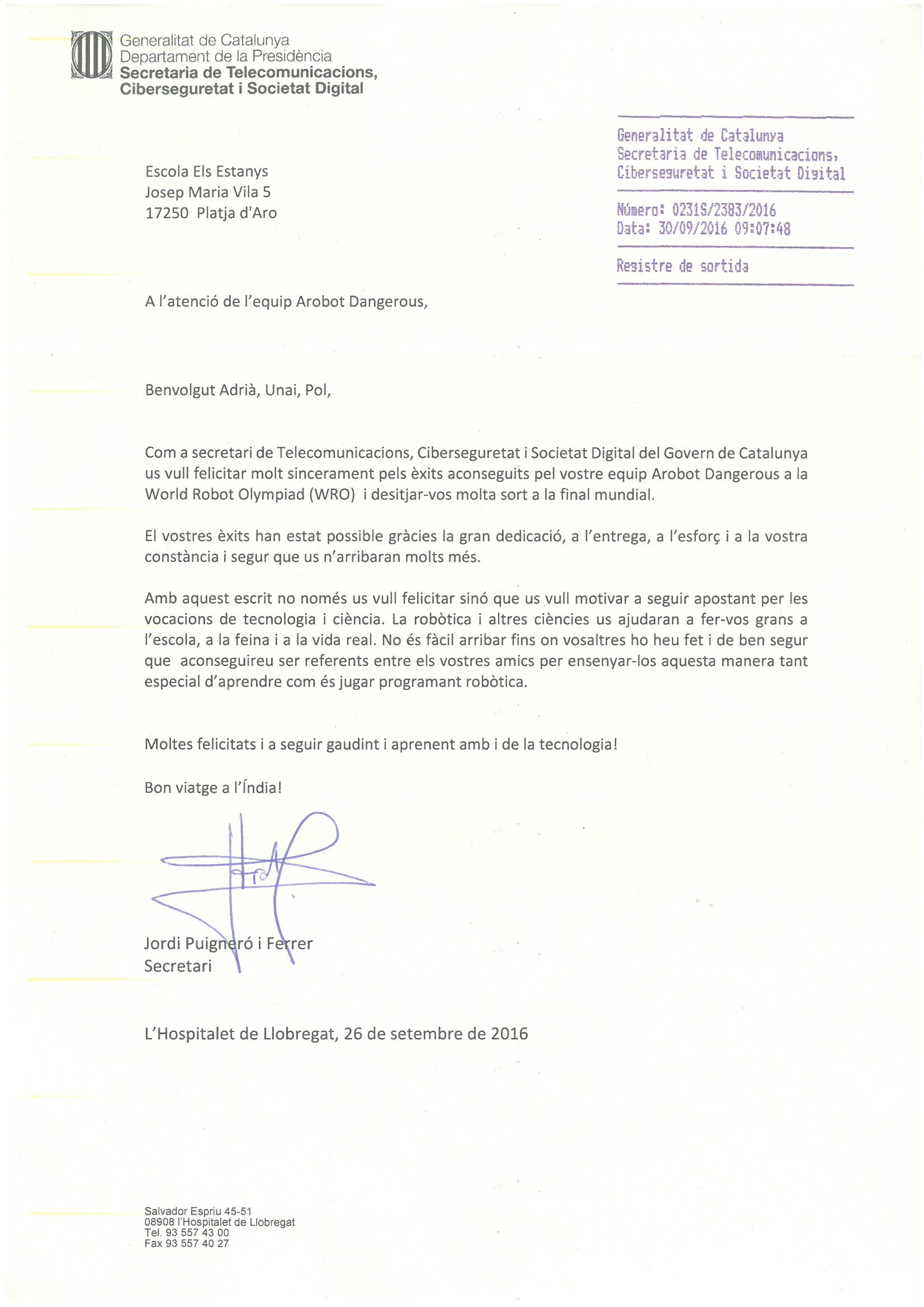 Generalitat de Catalunya
Departament de la Presidència
Secretaria de Telecomunicacions, Ciberseguretat i Societat Digital

Generalitat de Catalunya
Secretaria de Telecomunicacions, Ciberseguretat i Societat Digital

Número: 0231S/2383/2016
Data: 30/09/2016 09:07:48

Registre de sortida

Escola Els Estanys
Josep Maria Vila 5
17250 Platja d'Aro

A l'atenció de l'equip Arobot Dangerous,

Benvolgut Adrià, Unai, Pol,

Com a secretari de Telecomunicacions, Ciberseguretat i Societat Digital del Govern de Catalunya us vull felicitar molt sincerament pels èxits aconseguits pel vostre equip Arobot Dangerous a la World Robot Olympiad (WRO) i desitjar-vos molta sort a la final mundial.

El vostres èxits han estat possible gràcies la gran dedicació, a l'entrega, a l'esforç i a la vostra constància i segur que us n'arribaran molts més.

Amb aquest escrit no només us vull felicitar sinó que us vull motivar a seguir apostant per les vocacions de tecnologia i ciència. La robòtica i altres ciències us ajudaran a fer-vos grans a l'escola, a la feina i a la vida real. No és fàcil arribar fins on vosaltres ho heu fet i de ben segur que aconseguireu ser referents entre els vostres amics per ensenyar-los aquesta manera tant especial d'aprendre com és jugar programant robòtica.

Moltes felicitats i a seguir gaudint i aprenent amb i de la tecnologia!

Bon viatge a l'Índia!

Jordi Puigneró i Ferrer
Secretari

L'Hospitalet de Llobregat, 26 de setembre de 2016

Salvador Espriu 45-51
08908 l'Hospitalet de Llobregat
Tel. 93 557 43 00
Fax 93 557 40 27